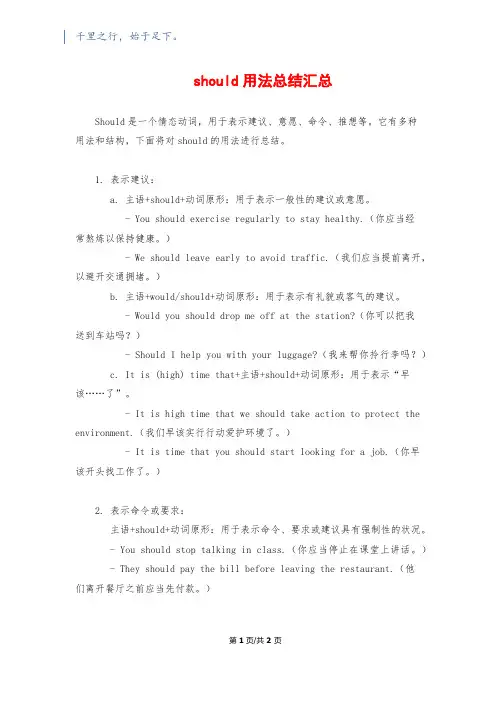 千里之行，始于足下。

should 用法总结汇总

Should 是一个情态动词，用于表示建议、意愿、命令、推想等。它有多种用法和结构，下面将对 should 的用法进行总结。

1. 表示建议：

a. 主语+should+动词原形：用于表示一般性的建议或意愿。

- You should exercise regularly to stay healthy.（你应当经常熬炼以保持健康。）

- We should leave early to avoid traffic.（我们应当提前离开，以避开交通拥堵。）

b. 主语+would/should+动词原形：用于表示有礼貌或客气的建议。

- Would you should drop me off at the station?（你可以把我送到车站吗？）

- Should I help you with your luggage?（我来帮你拎行李吗？）

c. It is (high) time that+主语+should+动词原形：用于表示“早该……了”。

- It is high time that we should take action to protect the environment.（我们早该实行行动爱护环境了。）

- It is time that you should start looking for a job.（你早该开头找工作了。）

2. 表示命令或要求：

主语+should+动词原形：用于表示命令、要求或建议具有强制性的状况。

- You should stop talking in class.（你应当停止在课堂上讲话。）

- They should pay the bill before leaving the restaurant.（他们离开餐厅之前应当先付款。）

第 1 页/共 2 页